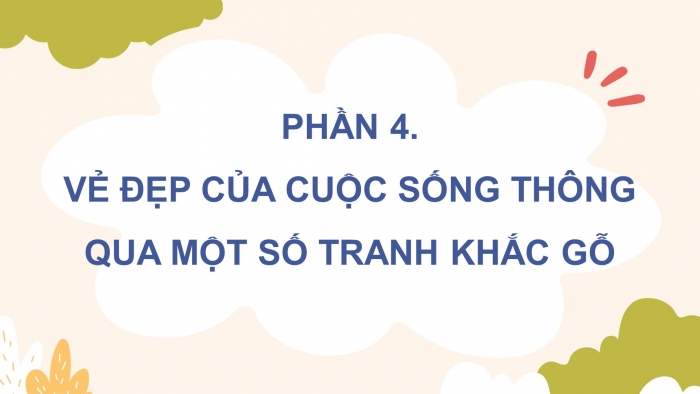 PHẦN 4.
VẺ ĐẸP CỦA CUỘC SỐNG THÔNG QUA MỘT SỐ TRANH KHẮC GỖ